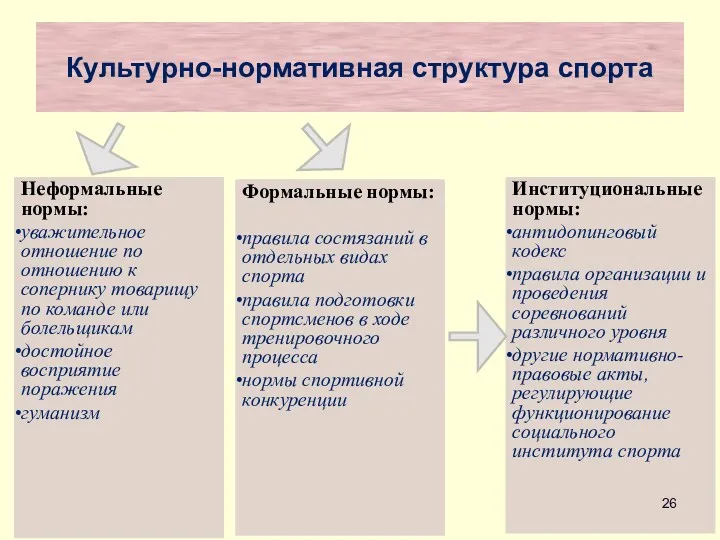 Культурно-нормативная структура спорта

Неформальные нормы:
•уважительное отношение по отношению к сопернику товарищу по команде или болельщикам
•достойное восприятие поражения
•гуманизм

Формальные нормы:
•правила состязаний в отдельных видах спорта
•правила подготовки спортсменов в ходе тренировочного процесса
•нормы спортивной конкуренции

Институциональные нормы:
•антидопинговый кодекс
•правила организации и проведения соревнований различного уровня
•другие нормативно-правовые акты, регулирующие функционирование социального института спорта

26